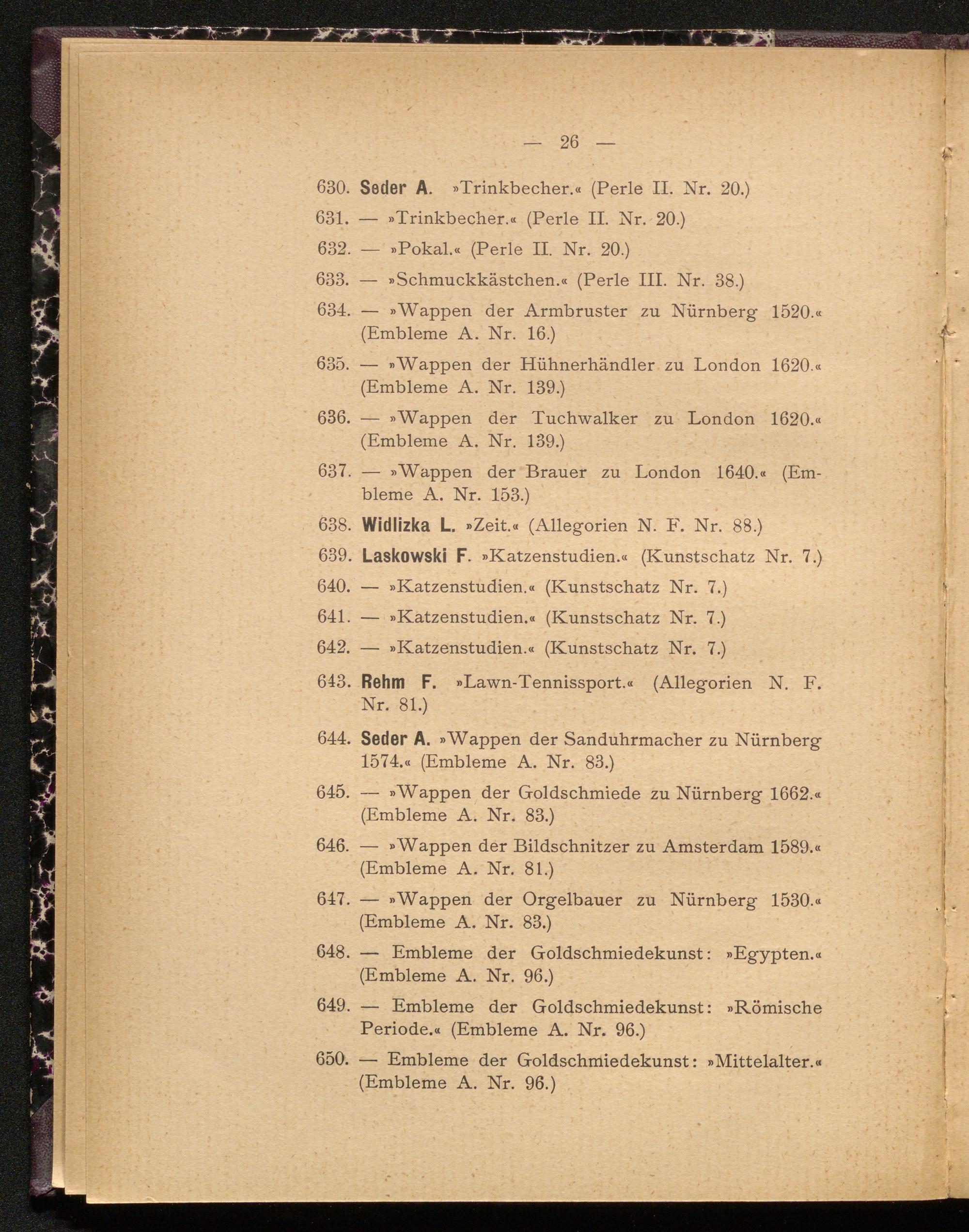 — 26 —

630. Seder A. »Trinkbecher.« (Perle II. Nr. 20.)

631. — »Trinkbecher.« (Perle II. Nr. 20.)

632. — »Pokal.« (Perle II. Nr. 20.)

633. — »Schmuckkästchen.« (Perle III. Nr. 38.)

634. — »Wappen der Armbruster zu Nürnberg 1520.« (Embleme A. Nr. 16.)

635. — »Wappen der Hühnerhändler zu London 1620.« (Embleme A. Nr. 139.)

636. — »Wappen der Tuchwalker zu London 1620.« (Embleme A. Nr. 139.)

637. — »Wappen der Brauer zu London 1640.« (Embleme A. Nr. 153.)

638. Widlizka L. »Zeit.« (Allegorien N. F. Nr. 88.)

639. Laskowski F. »Katzenstudien.« (Kunstschatz Nr. 7.)

640. — »Katzenstudien.« (Kunstschatz Nr. 7.)

641. — »Katzenstudien.« (Kunstschatz Nr. 7.)

642. — »Katzenstudien.« (Kunstschatz Nr. 7.)

643. Rehm F. »Lawn-Tennissport.« (Allegorien N. F. Nr. 81.)

644. Seder A. »Wappen der Sanduhrmacher zu Nürnberg 1574.« (Embleme A. Nr. 83.)

645. — »Wappen der Goldschmiede zu Nürnberg 1662.« (Embleme A. Nr. 83.)

646. — »Wappen der Bildschnitzer zu Amsterdam 1589.« (Embleme A. Nr. 81.)

647. — »Wappen der Orgelbauer zu Nürnberg 1530.« (Embleme A. Nr. 83.)

648. — Embleme der Goldschmiedekunst: »Egypten.« (Embleme A. Nr. 96.)

649. — Embleme der Goldschmiedekunst: »Römische Periode.« (Embleme A. Nr. 96.)

650. — Embleme der Goldschmiedekunst: »Mittelalter.« (Embleme A. Nr. 96.)